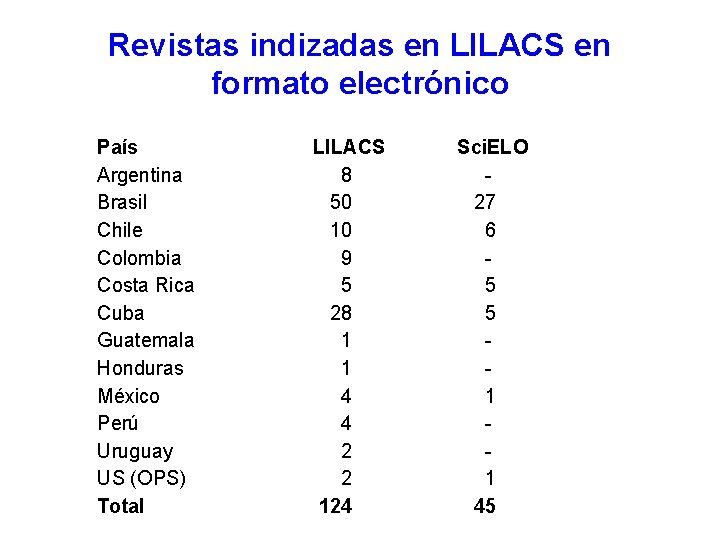 Revistas indizadas en LILACS en formato electrónico

| País | LILACS | SciELO |
|---|---|---|
| Argentina | 8 | - |
| Brasil | 50 | 27 |
| Chile | 10 | 6 |
| Colombia | 9 | - |
| Costa Rica | 5 | 5 |
| Cuba | 28 | 5 |
| Guatemala | 1 | - |
| Honduras | 1 | - |
| México | 4 | 1 |
| Perú | 4 | - |
| Uruguay | 2 | - |
| US (OPS) | 2 | 1 |
| Total | 124 | 45 |